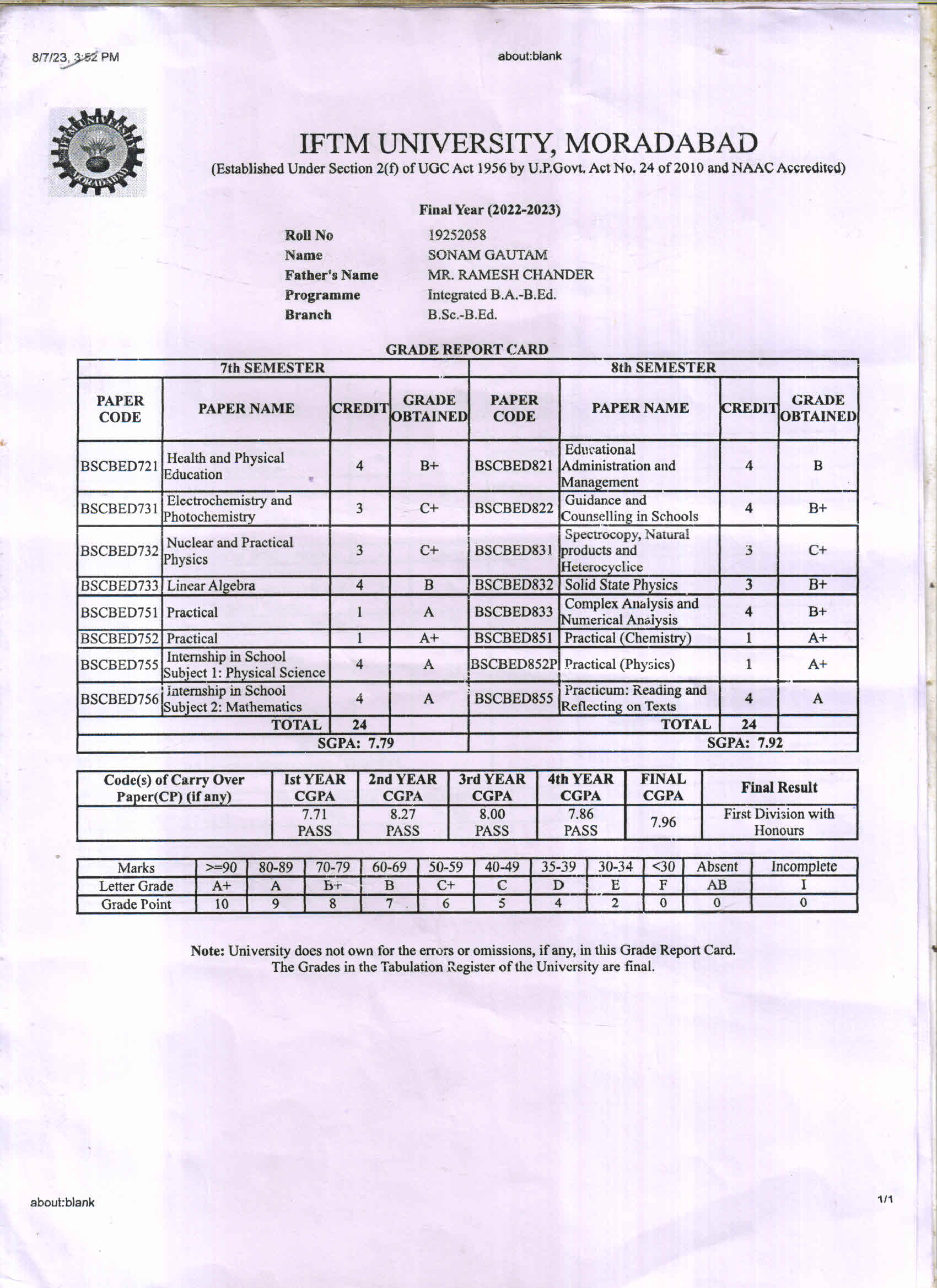 8/7/23, 3:52 PM

about:blank

IFTM UNIVERSITY MORADABAD

IFTM UNIVERSITY, MORADABAD

(Established Under Section 2(f) of UGC Act 1956 by U.P.Govt. Act No. 24 of 2010 and NAAC Accredited)

Final Year (2022-2023)

Roll No 19252058
Name SONAM GAUTAM
Father's Name MR. RAMESH CHANDER
Programme Integrated B.A.-B.Ed.
Branch B.Sc.-B.Ed.

GRADE REPORT CARD

| 7th SEMESTER | | | | 8th SEMESTER | | | |
|---|---|---|---|---|---|---|---|
| PAPER CODE | PAPER NAME | CREDIT | GRADE OBTAINED | PAPER CODE | PAPER NAME | CREDIT | GRADE OBTAINED |
| BSCBED721 | Health and Physical Education | 4 | B+ | BSCBED821 | Educational Administration and Management | 4 | B |
| BSCBED731 | Electrochemistry and Photochemistry | 3 | C+ | BSCBED822 | Guidance and Counselling in Schools | 4 | B+ |
| BSCBED732 | Nuclear and Practical Physics | 3 | C+ | BSCBED831 | Spectrocopy, Natural products and Heterocyclice | 3 | C+ |
| BSCBED733 | Linear Algebra | 4 | B | BSCBED832 | Solid State Physics | 3 | B+ |
| BSCBED751 | Practical | 1 | A | BSCBED833 | Complex Analysis and Numerical Analysis | 4 | B+ |
| BSCBED752 | Practical | 1 | A+ | BSCBED851 | Practical (Chemistry) | 1 | A+ |
| BSCBED755 | Internship in School Subject 1: Physical Science | 4 | A | BSCBED852P | Practical (Physics) | 1 | A+ |
| BSCBED756 | Internship in School Subject 2: Mathematics | 4 | A | BSCBED855 | Practicum: Reading and Reflecting on Texts | 4 | A |
| | TOTAL | 24 | | | TOTAL | 24 | |
| SGPA: 7.79 | | | | SGPA: 7.92 | | | |

| Code(s) of Carry Over Paper(CP) (if any) | Ist YEAR CGPA | 2nd YEAR CGPA | 3rd YEAR CGPA | 4th YEAR CGPA | FINAL CGPA | Final Result |
|---|---|---|---|---|---|---|
| | 7.71 PASS | 8.27 PASS | 8.00 PASS | 7.86 PASS | 7.96 | First Division with Honours |

| Marks | >=90 | 80-89 | 70-79 | 60-69 | 50-59 | 40-49 | 35-39 | 30-34 | <30 | Absent | Incomplete |
|---|---|---|---|---|---|---|---|---|---|---|---|
| Letter Grade | A+ | A | B+ | B | C+ | C | D | E | F | AB | I |
| Grade Point | 10 | 9 | 8 | 7 | 6 | 5 | 4 | 2 | 0 | 0 | 0 |

Note: University does not own for the errors or omissions, if any, in this Grade Report Card. The Grades in the Tabulation Register of the University are final.

about:blank

1/1